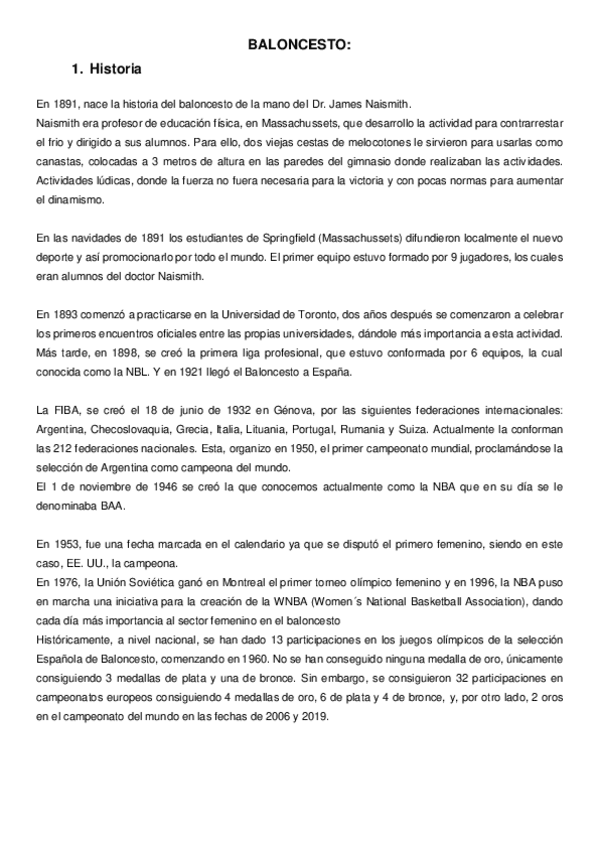 BALONCESTO:

1. Historia

En 1891, nace la historia del baloncesto de la mano del Dr. James Naismith.
Naismith era profesor de educación física, en Massachussets, que desarrollo la actividad para contrarrestar el frio y dirigido a sus alumnos. Para ello, dos viejas cestas de melocotones le sirvieron para usarlas como canastas, colocadas a 3 metros de altura en las paredes del gimnasio donde realizaban las actividades. Actividades lúdicas, donde la fuerza no fuera necesaria para la victoria y con pocas normas para aumentar el dinamismo.

En las navidades de 1891 los estudiantes de Springfield (Massachussets) difundieron localmente el nuevo deporte y así promocionarlo por todo el mundo. El primer equipo estuvo formado por 9 jugadores, los cuales eran alumnos del doctor Naismith.

En 1893 comenzó a practicarse en la Universidad de Toronto, dos años después se comenzaron a celebrar los primeros encuentros oficiales entre las propias universidades, dándole más importancia a esta actividad. Más tarde, en 1898, se creó la primera liga profesional, que estuvo conformada por 6 equipos, la cual conocida como la NBL. Y en 1921 llegó el Baloncesto a España.

La FIBA, se creó el 18 de junio de 1932 en Génova, por las siguientes federaciones internacionales: Argentina, Checoslovaquia, Grecia, Italia, Lituania, Portugal, Rumania y Suiza. Actualmente la conforman las 212 federaciones nacionales. Esta, organizo en 1950, el primer campeonato mundial, proclamándose la selección de Argentina como campeona del mundo.
El 1 de noviembre de 1946 se creó la que conocemos actualmente como la NBA que en su día se le denominaba BAA.

En 1953, fue una fecha marcada en el calendario ya que se disputó el primero femenino, siendo en este caso, EE. UU., la campeona.
En 1976, la Unión Soviética ganó en Montreal el primer torneo olímpico femenino y en 1996, la NBA puso en marcha una iniciativa para la creación de la WNBA (Women´s National Basketball Association), dando cada día más importancia al sector femenino en el baloncesto
Históricamente, a nivel nacional, se han dado 13 participaciones en los juegos olímpicos de la selección Española de Baloncesto, comenzando en 1960. No se han conseguido ninguna medalla de oro, únicamente consiguiendo 3 medallas de plata y una de bronce. Sin embargo, se consiguieron 32 participaciones en campeonatos europeos consiguiendo 4 medallas de oro, 6 de plata y 4 de bronce, y, por otro lado, 2 oros en el campeonato del mundo en las fechas de 2006 y 2019.